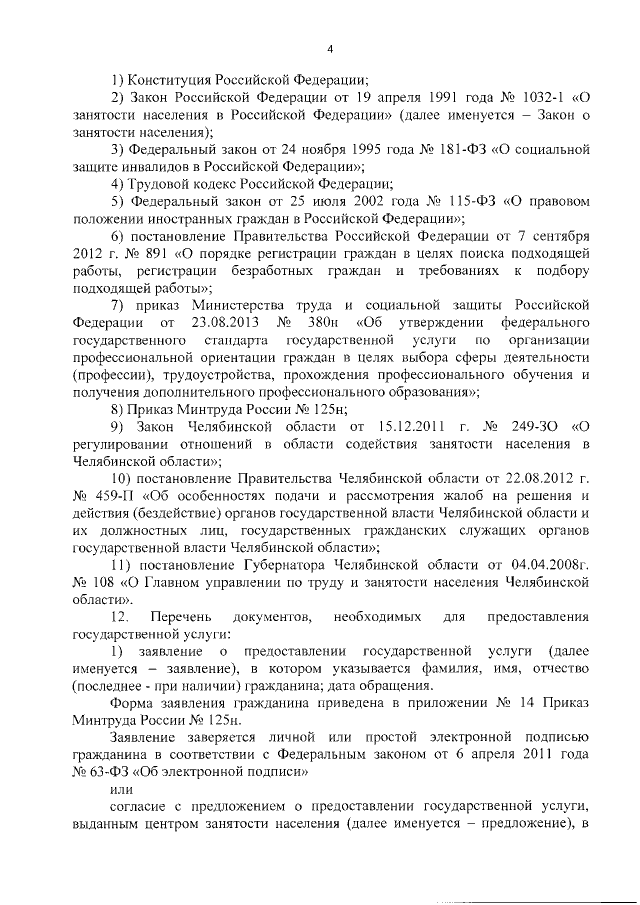 4

1) Конституция Российской Федерации;

2) Закон Российской Федерации от 19 апреля 1991 года № 1032-1 «О занятости населения в Российской Федерации» (далее именуется – Закон о занятости населения);

3) Федеральный закон от 24 ноября 1995 года № 181-ФЗ «О социальной защите инвалидов в Российской Федерации»;

4) Трудовой кодекс Российской Федерации;

5) Федеральный закон от 25 июля 2002 года № 115-ФЗ «О правовом положении иностранных граждан в Российской Федерации»;

6) постановление Правительства Российской Федерации от 7 сентября 2012 г. № 891 «О порядке регистрации граждан в целях поиска подходящей работы, регистрации безработных граждан и требованиях к подбору подходящей работы»;

7) приказ Министерства труда и социальной защиты Российской Федерации от 23.08.2013 № 380н «Об утверждении федерального государственного стандарта государственной услуги по организации профессиональной ориентации граждан в целях выбора сферы деятельности (профессии), трудоустройства, прохождения профессионального обучения и получения дополнительного профессионального образования»;

8) Приказ Минтруда России № 125н;

9) Закон Челябинской области от 15.12.2011 г. № 249-ЗО «О регулировании отношений в области содействия занятости населения в Челябинской области»;

10) постановление Правительства Челябинской области от 22.08.2012 г. № 459-П «Об особенностях подачи и рассмотрения жалоб на решения и действия (бездействие) органов государственной власти Челябинской области и их должностных лиц, государственных гражданских служащих органов государственной власти Челябинской области»;

11) постановление Губернатора Челябинской области от 04.04.2008г. № 108 «О Главном управлении по труду и занятости населения Челябинской области».

12. Перечень документов, необходимых для предоставления государственной услуги:

1) заявление о предоставлении государственной услуги (далее именуется – заявление), в котором указывается фамилия, имя, отчество (последнее - при наличии) гражданина; дата обращения.

Форма заявления гражданина приведена в приложении № 14 Приказ Минтруда России № 125н.

Заявление заверяется личной или простой электронной подписью гражданина в соответствии с Федеральным законом от 6 апреля 2011 года № 63-ФЗ «Об электронной подписи»

или

согласие с предложением о предоставлении государственной услуги, выданным центром занятости населения (далее именуется – предложение), в